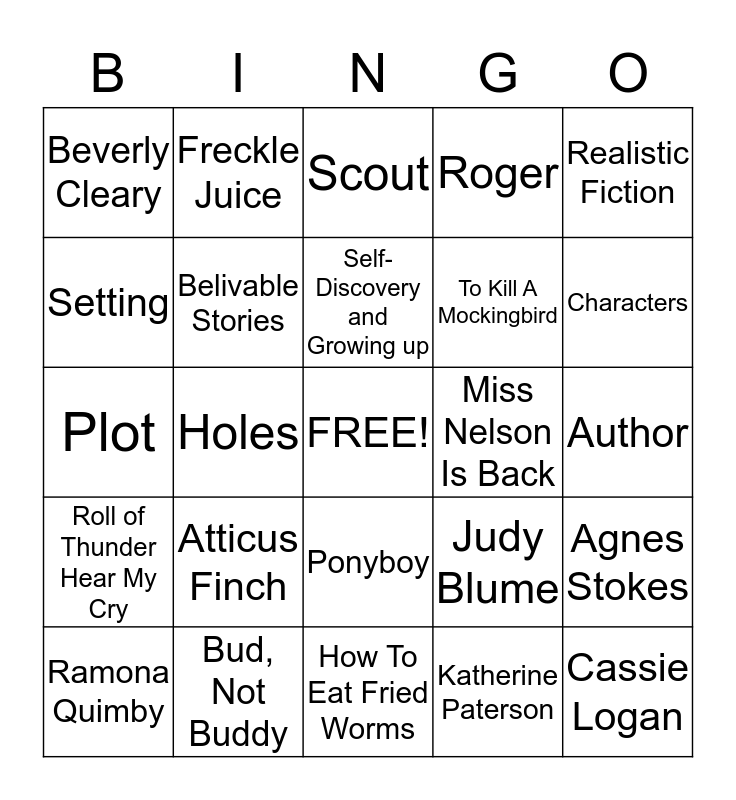 | B | I | N | G | O |
|---|---|---|---|---|
| Beverly Cleary | Freckle Juice | Scout | Roger | Realistic Fiction |
| Setting | Belivable Stories | Self-Discovery and Growing up | To Kill A Mockingbird | Characters |
| Plot | Holes | FREE! | Miss Nelson Is Back | Author |
| Roll of Thunder Hear My Cry | Atticus Finch | Ponyboy | Judy Blume | Agnes Stokes |
| Ramona Quimby | Bud, Not Buddy | How To Eat Fried Worms | Katherine Paterson | Cassie Logan |